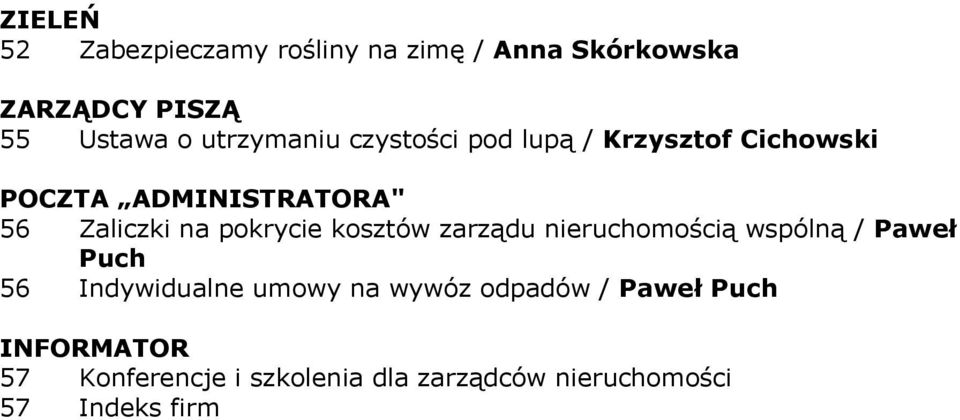 ZIELEŃ
52 Zabezpieczamy rośliny na zimę / Anna Skórkowska

ZARZĄDCY PISZĄ
55 Ustawa o utrzymaniu czystości pod lupą / Krzysztof Cichowski

POCZTA „ADMINISTRATORA"
56 Zaliczki na pokrycie kosztów zarządu nieruchomością wspólną / Paweł Puch
56 Indywidualne umowy na wywóz odpadów / Paweł Puch

INFORMATOR
57 Konferencje i szkolenia dla zarządców nieruchomości
57 Indeks firm